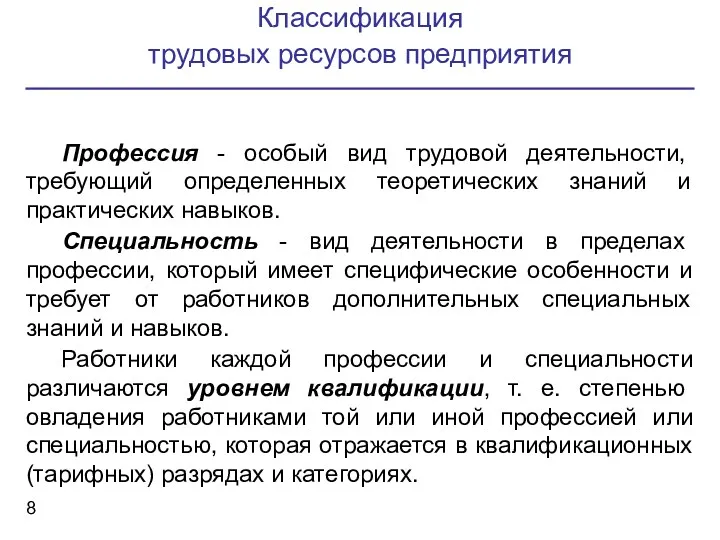 Классификация
трудовых ресурсов предприятия

Профессия - особый вид трудовой деятельности, требующий определенных теоретических знаний и практических навыков.

Специальность - вид деятельности в пределах профессии, который имеет специфические особенности и требует от работников дополнительных специальных знаний и навыков.

Работники каждой профессии и специальности различаются уровнем квалификации, т. е. степенью овладения работниками той или иной профессией или специальностью, которая отражается в квалификационных (тарифных) разрядах и категориях.

8